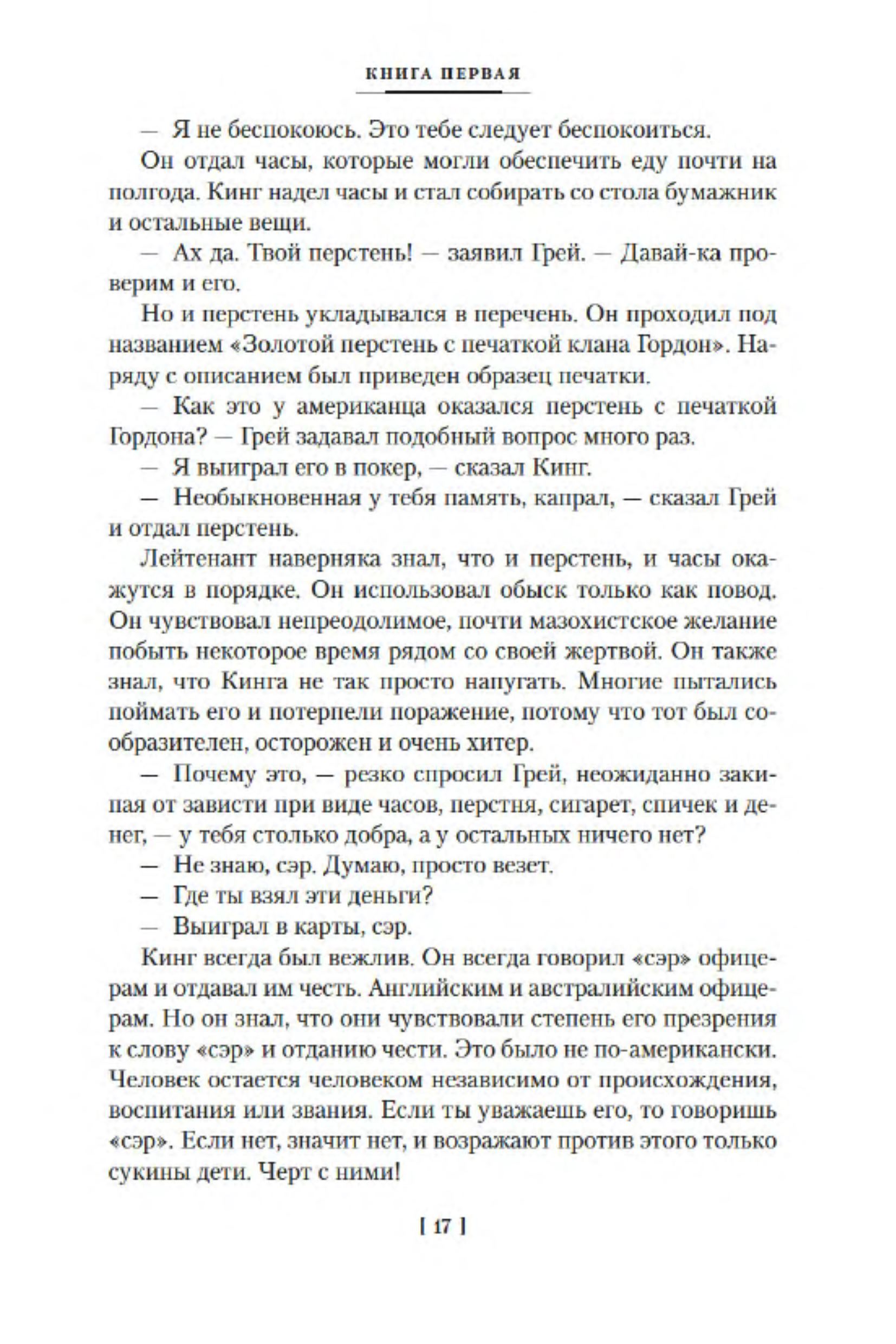 КНИГА ПЕРВАЯ

— Я не беспокоюсь. Это тебе следует беспокоиться.

Он отдал часы, которые могли обеспечить еду почти на полгода. Кинг надел часы и стал собирать со стола бумажник и остальные вещи.

— Ах да. Твой перстень! — заявил Грей. — Давай-ка проверим и его.

Но и перстень укладывался в перечень. Он проходил под названием «Золотой перстень с печаткой клана Гордон». Наряду с описанием был приведен образец печатки.

— Как это у американца оказался перстень с печаткой Гордона? — Грей задавал подобный вопрос много раз.

— Я выиграл его в покер, — сказал Кинг.

— Необыкновенная у тебя память, капрал, — сказал Грей и отдал перстень.

Лейтенант наверняка знал, что и перстень, и часы окажутся в порядке. Он использовал обыск только как повод. Он чувствовал непреодолимое, почти мазохистское желание побыть некоторое время рядом со своей жертвой. Он также знал, что Кинга не так просто напугать. Многие пытались поймать его и потерпели поражение, потому что тот был сообразителен, осторожен и очень хитер.

— Почему это, — резко спросил Грей, неожиданно закипая от зависти при виде часов, перстня, сигарет, спичек и денег, — у тебя столько добра, а у остальных ничего нет?

— Не знаю, сэр. Думаю, просто везет.

— Где ты взял эти деньги?

— Выиграл в карты, сэр.

Кинг всегда был вежлив. Он всегда говорил «сэр» офицерам и отдавал им честь. Английским и австралийским офицерам. Но он знал, что они чувствовали степень его презрения к слову «сэр» и отданию чести. Это было не по-американски. Человек остается человеком независимо от происхождения, воспитания или звания. Если ты уважаешь его, то говоришь «сэр». Если нет, значит нет, и возражают против этого только сукины дети. Черт с ними!

[ 17 ]